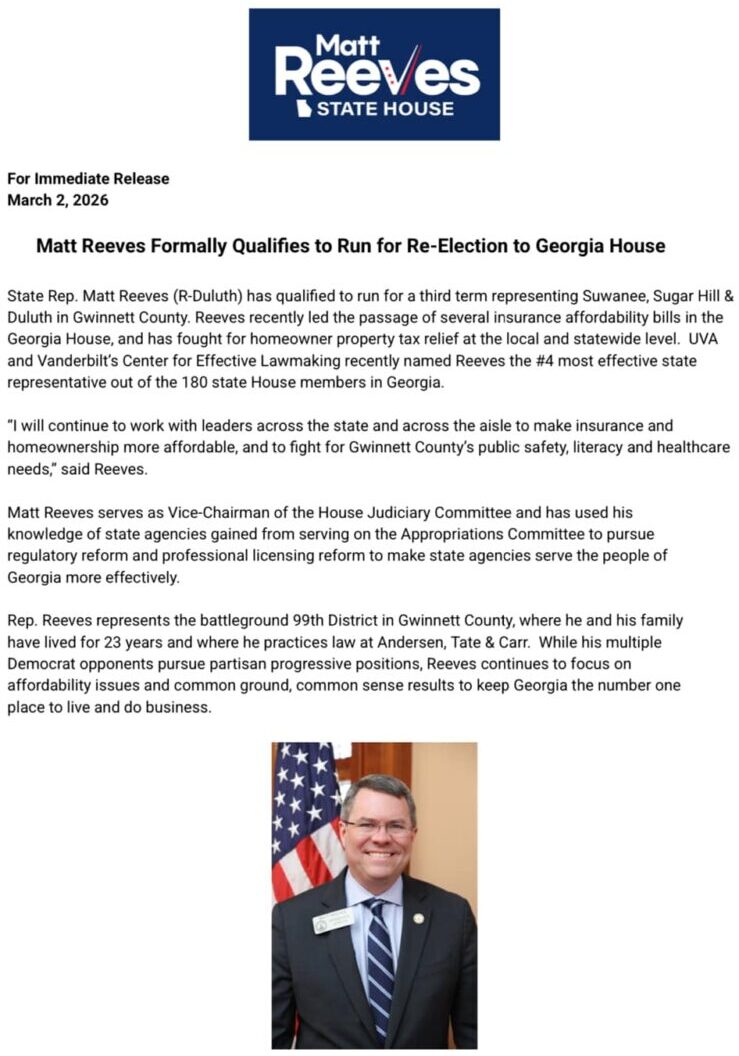 Matt
Reeves
STATE HOUSE

For Immediate Release
March 2, 2026

Matt Reeves Formally Qualifies to Run for Re-Election to Georgia House

State Rep. Matt Reeves (R-Duluth) has qualified to run for a third term representing Suwanee, Sugar Hill & Duluth in Gwinnett County. Reeves recently led the passage of several insurance affordability bills in the Georgia House, and has fought for homeowner property tax relief at the local and statewide level. UVA and Vanderbilt's Center for Effective Lawmaking recently named Reeves the #4 most effective state representative out of the 180 state House members in Georgia.

"I will continue to work with leaders across the state and across the aisle to make insurance and homeownership more affordable, and to fight for Gwinnett County's public safety, literacy and healthcare needs," said Reeves.

Matt Reeves serves as Vice-Chairman of the House Judiciary Committee and has used his knowledge of state agencies gained from serving on the Appropriations Committee to pursue regulatory reform and professional licensing reform to make state agencies serve the people of Georgia more effectively.

Rep. Reeves represents the battleground 99th District in Gwinnett County, where he and his family have lived for 23 years and where he practices law at Andersen, Tate & Carr. While his multiple Democrat opponents pursue partisan progressive positions, Reeves continues to focus on affordability issues and common ground, common sense results to keep Georgia the number one place to live and do business.